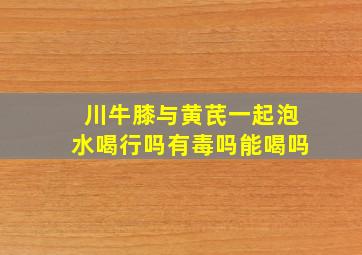 川牛膝与黄芪一起泡水喝行吗有毒吗能喝吗